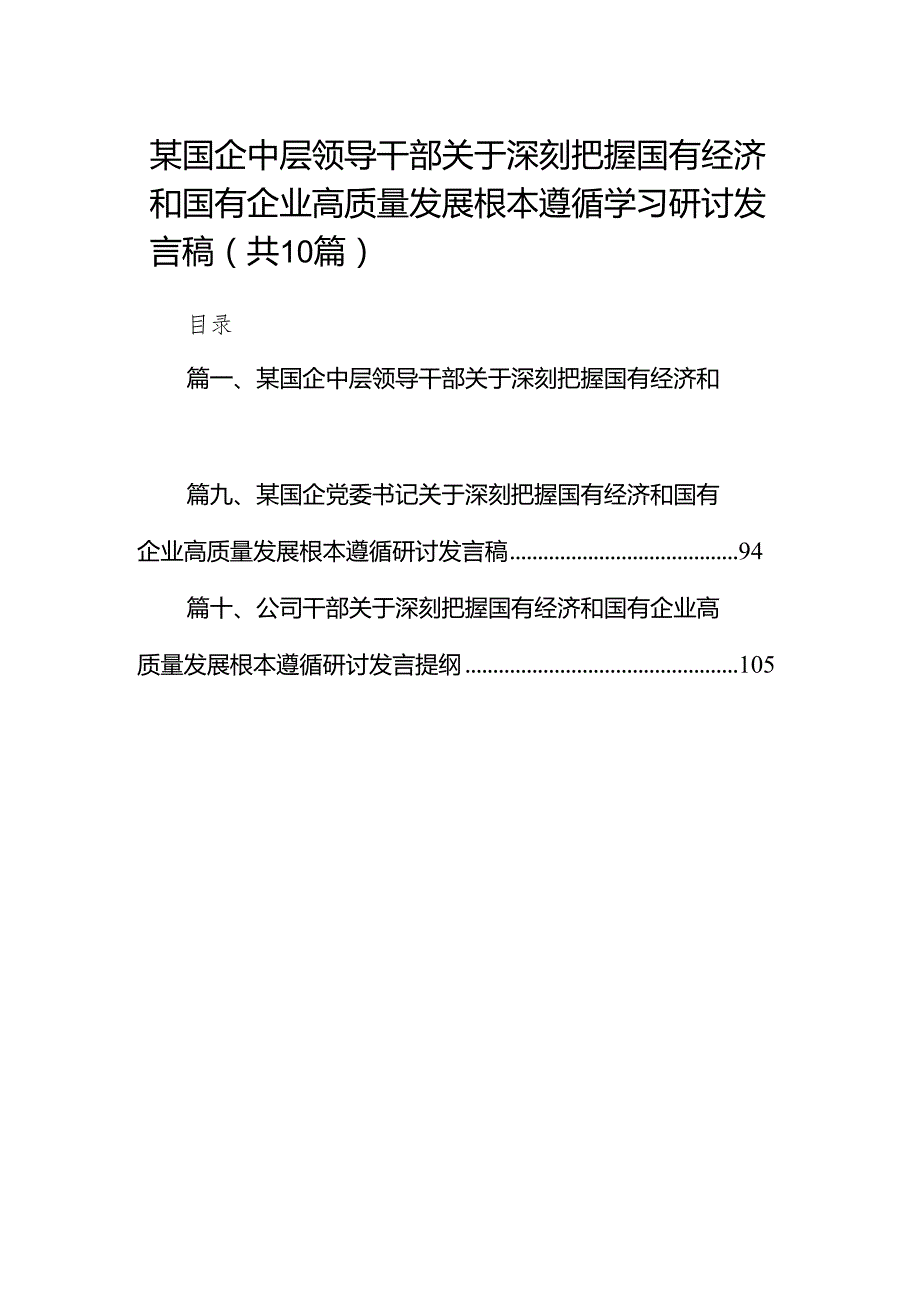 某国企中层领导干部关于深刻把握国有经济和国有企业高质量发展根本遵循学习研讨发言稿（共10篇）

目录

篇一、某国企中层领导干部关于深刻把握国有经济和

篇九、某国企党委书记关于深刻把握国有经济和国有企业高质量发展根本遵循研讨发言稿........................................94

篇十、公司干部关于深刻把握国有经济和国有企业高质量发展根本遵循研讨发言提纲................................................105